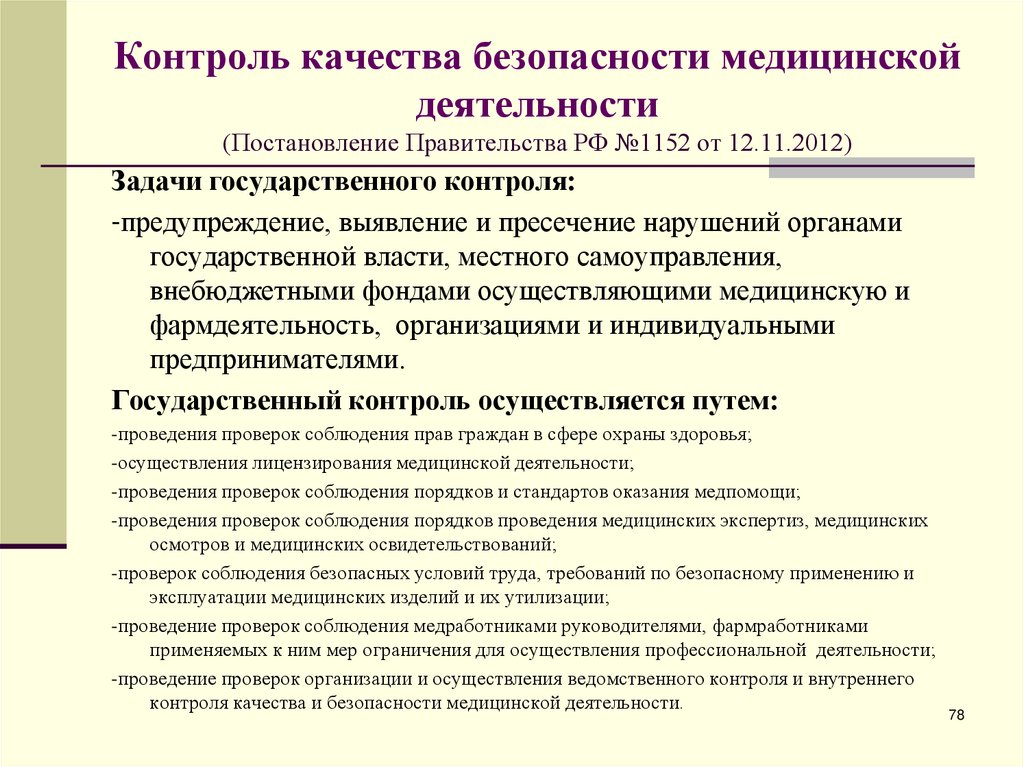 Контроль качества безопасности медицинской деятельности
(Постановление Правительства РФ №1152 от 12.11.2012)

Задачи государственного контроля:

-предупреждение, выявление и пресечение нарушений органами государственной власти, местного самоуправления, внебюджетными фондами осуществляющими медицинскую и фармдеятельность, организациями и индивидуальными предпринимателями.

Государственный контроль осуществляется путем:

-проведения проверок соблюдения прав граждан в сфере охраны здоровья;

-осуществления лицензирования медицинской деятельности;

-проведения проверок соблюдения порядков и стандартов оказания медпомощи;

-проведения проверок соблюдения порядков проведения медицинских экспертиз, медицинских осмотров и медицинских освидетельствований;

-проверок соблюдения безопасных условий труда, требований по безопасному применению и эксплуатации медицинских изделий и их утилизации;

-проведение проверок соблюдения медработниками руководителями, фармработниками применяемых к ним мер ограничения для осуществления профессиональной деятельности;

-проведение проверок организации и осуществления ведомственного контроля и внутреннего контроля качества и безопасности медицинской деятельности.

78